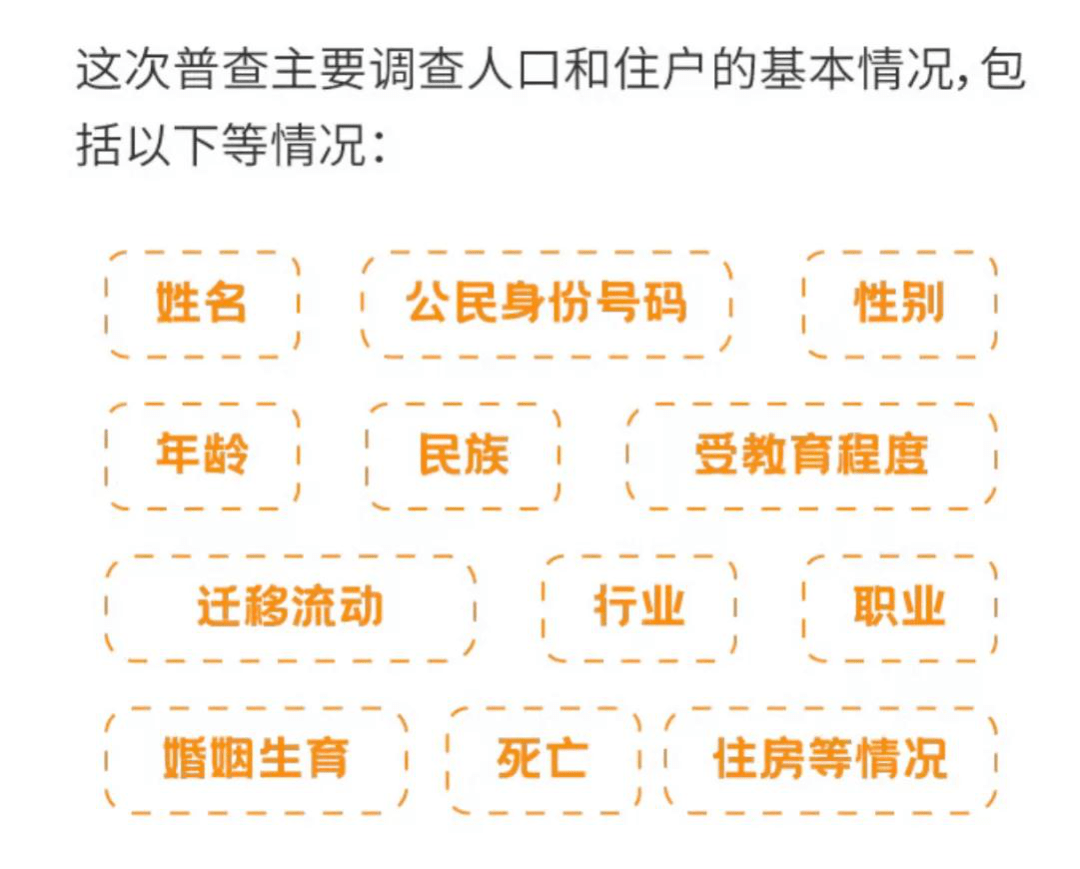 这次普查主要调查人口和住户的基本情况，包括以下等情况：

姓名
公民身份号码
性别
年龄
民族
受教育程度
迁移流动
行业
职业
婚姻生育
死亡
住房等情况